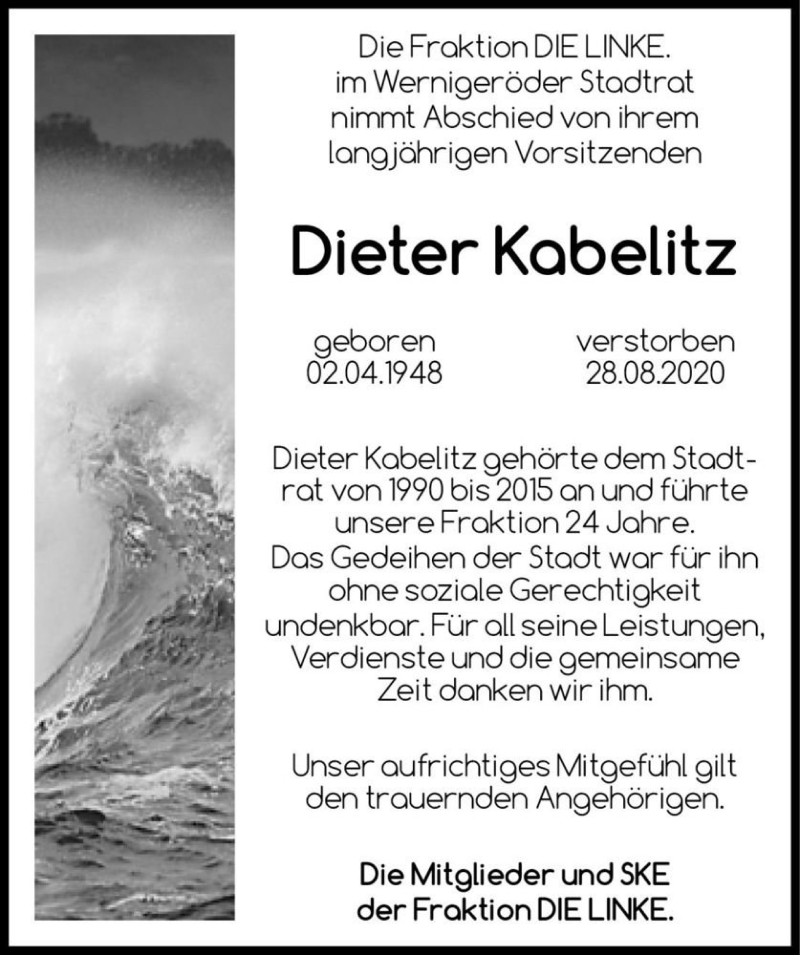 Die Fraktion DIE LINKE.
im Wernigeröder Stadtrat
nimmt Abschied von ihrem
langjährigen Vorsitzenden

Dieter Kabelitz

geboren
02.04.1948

verstorben
28.08.2020

Dieter Kabelitz gehörte dem Stadtrat von 1990 bis 2015 an und führte unsere Fraktion 24 Jahre.
Das Gedeihen der Stadt war für ihn ohne soziale Gerechtigkeit undenkbar. Für all seine Leistungen, Verdienste und die gemeinsame Zeit danken wir ihm.

Unser aufrichtiges Mitgefühl gilt den trauernden Angehörigen.

Die Mitglieder und SKE
der Fraktion DIE LINKE.